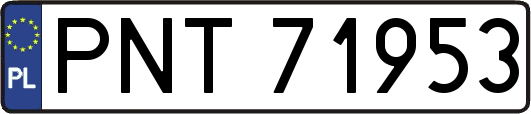 PL
PNT 71953